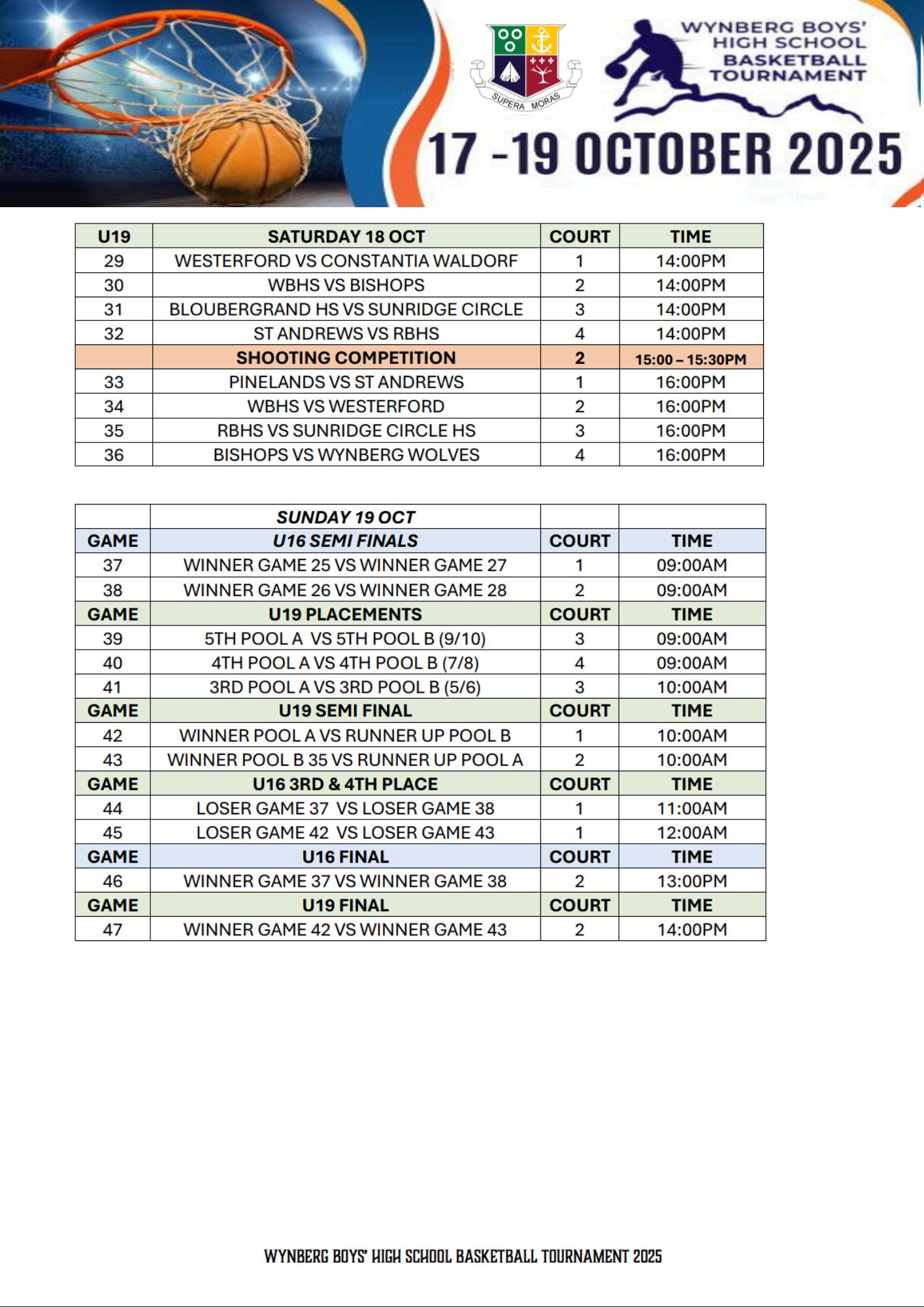 SUPERA MORAS

WYNBERG BOYS' HIGH SCHOOL BASKETBALL TOURNAMENT

17 -19 OCTOBER 2025

| U19 | SATURDAY 18 OCT | COURT | TIME |
|---|---|---|---|
| 29 | WESTERFORD VS CONSTANTIA WALDORF | 1 | 14:00PM |
| 30 | WBHS VS BISHOPS | 2 | 14:00PM |
| 31 | BLOUBERGRAND HS VS SUNRIDGE CIRCLE | 3 | 14:00PM |
| 32 | ST ANDREWS VS RBHS | 4 | 14:00PM |
| | SHOOTING COMPETITION | 2 | 15:00 – 15:30PM |
| 33 | PINELANDS VS ST ANDREWS | 1 | 16:00PM |
| 34 | WBHS VS WESTERFORD | 2 | 16:00PM |
| 35 | RBHS VS SUNRIDGE CIRCLE HS | 3 | 16:00PM |
| 36 | BISHOPS VS WYNBERG WOLVES | 4 | 16:00PM |

| | SUNDAY 19 OCT | | |
|---|---|---|---|
| GAME | U16 SEMI FINALS | COURT | TIME |
| 37 | WINNER GAME 25 VS WINNER GAME 27 | 1 | 09:00AM |
| 38 | WINNER GAME 26 VS WINNER GAME 28 | 2 | 09:00AM |
| GAME | U19 PLACEMENTS | COURT | TIME |
| 39 | 5TH POOL A VS 5TH POOL B (9/10) | 3 | 09:00AM |
| 40 | 4TH POOL A VS 4TH POOL B (7/8) | 4 | 09:00AM |
| 41 | 3RD POOL A VS 3RD POOL B (5/6) | 3 | 10:00AM |
| GAME | U19 SEMI FINAL | COURT | TIME |
| 42 | WINNER POOL A VS RUNNER UP POOL B | 1 | 10:00AM |
| 43 | WINNER POOL B 35 VS RUNNER UP POOL A | 2 | 10:00AM |
| GAME | U16 3RD & 4TH PLACE | COURT | TIME |
| 44 | LOSER GAME 37 VS LOSER GAME 38 | 1 | 11:00AM |
| 45 | LOSER GAME 42 VS LOSER GAME 43 | 1 | 12:00AM |
| GAME | U16 FINAL | COURT | TIME |
| 46 | WINNER GAME 37 VS WINNER GAME 38 | 2 | 13:00PM |
| GAME | U19 FINAL | COURT | TIME |
| 47 | WINNER GAME 42 VS WINNER GAME 43 | 2 | 14:00PM |

WYNBERG BOYS' HIGH SCHOOL BASKETBALL TOURNAMENT 2025